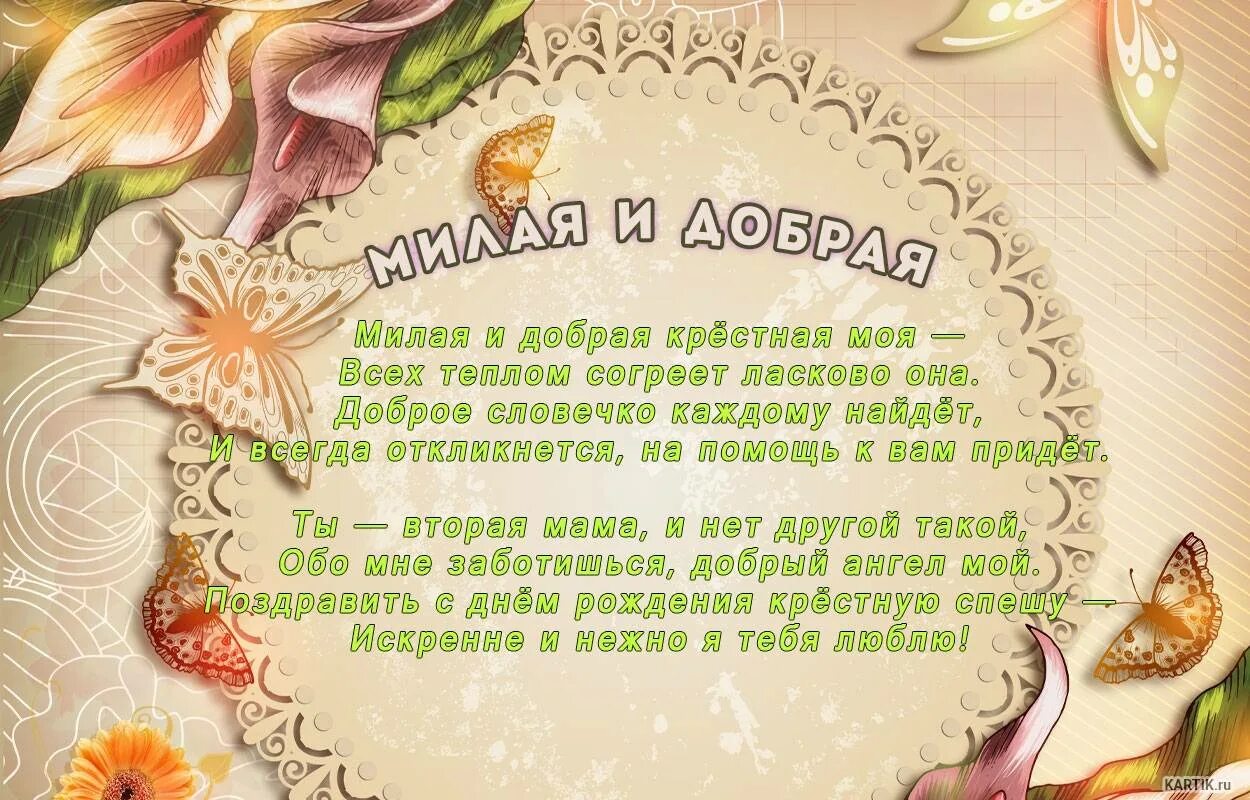 МИЛАЯ И ДОБРАЯ

Милая и добрая крёстная моя —
Всех теплом согреет ласково она.
Доброе словечко каждому найдёт,
И всегда откликнется, на помощь к вам придёт.

Ты — вторая мама, и нет другой такой,
Обо мне заботишься, добрый ангел мой.
Поздравить с днём рождения крёстную спешу —
Искренне и нежно я тебя люблю!

KARTIK.ru